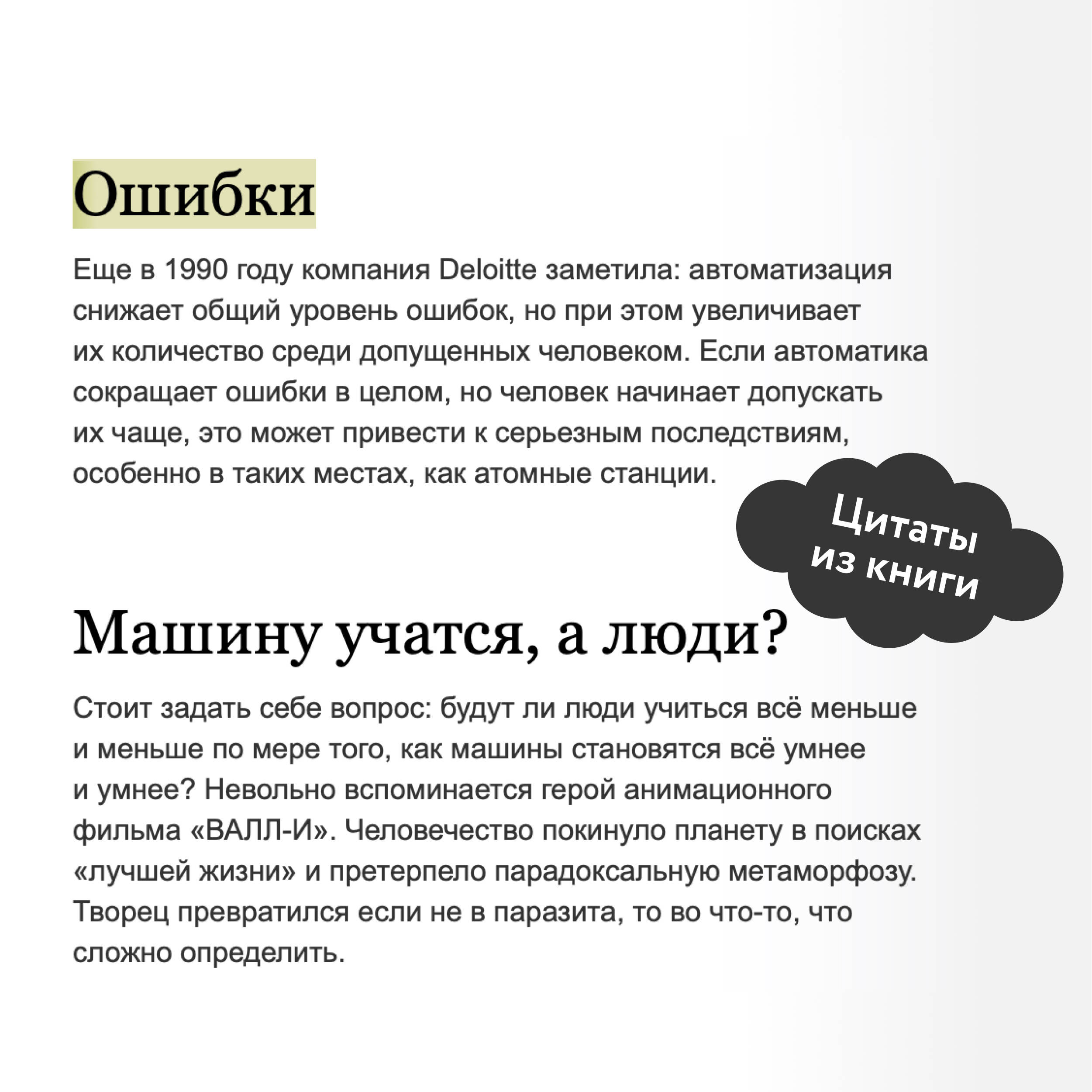 Ошибки

Еще в 1990 году компания Deloitte заметила: автоматизация снижает общий уровень ошибок, но при этом увеличивает их количество среди допущенных человеком. Если автоматика сокращает ошибки в целом, но человек начинает допускать их чаще, это может привести к серьезным последствиям, особенно в таких местах, как атомные станции.

Цитаты из книги

Машину учатся, а люди?

Стоит задать себе вопрос: будут ли люди учиться всё меньше и меньше по мере того, как машины становятся всё умнее и умнее? Невольно вспоминается герой анимационного фильма «ВАЛЛ-И». Человечество покинуло планету в поисках «лучшей жизни» и претерпело парадоксальную метаморфозу. Творец превратился если не в паразита, то во что-то, что сложно определить.